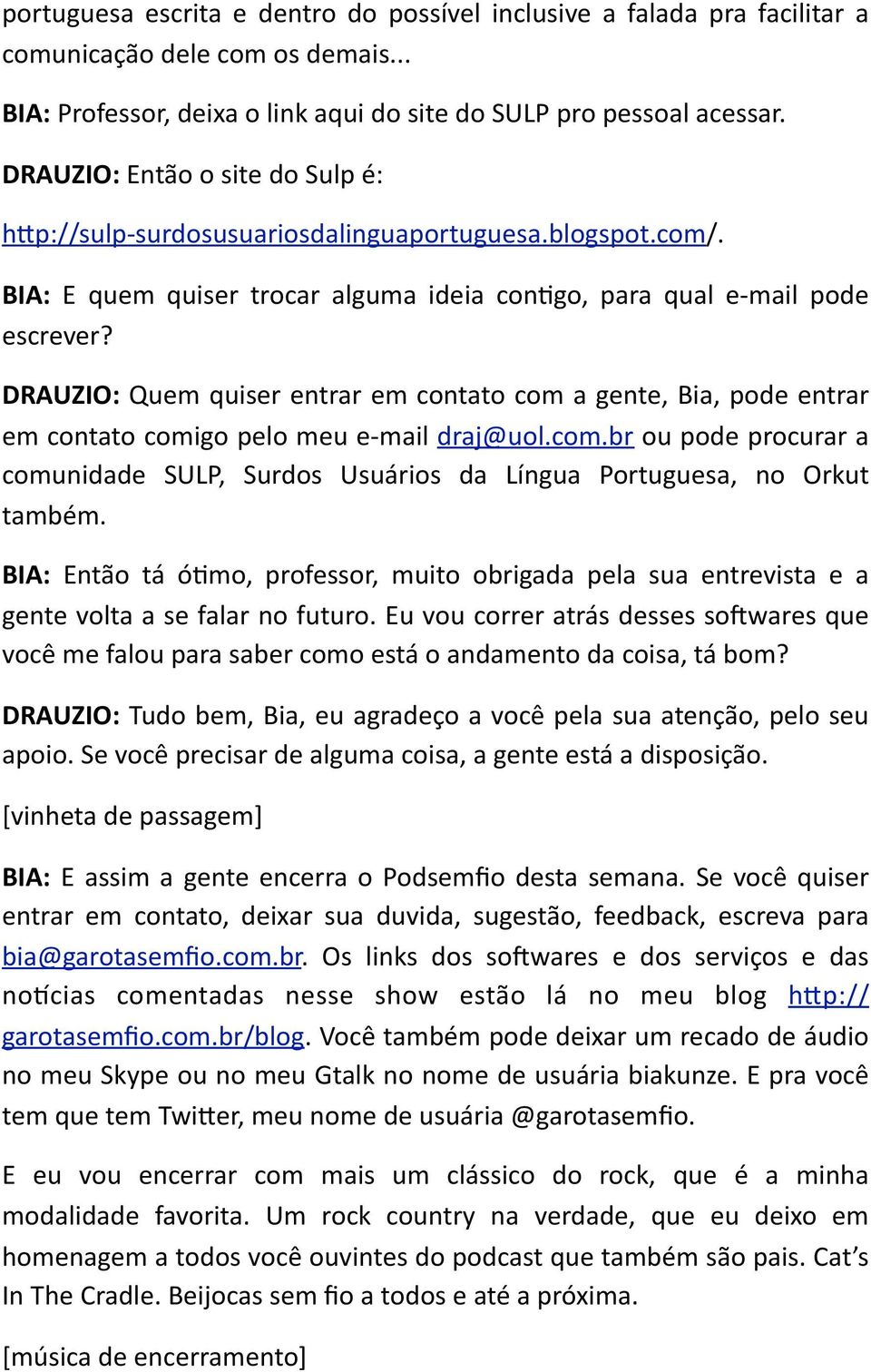 portuguesa escrita e dentro do possível inclusive a falada pra facilitar a comunicação dele com os demais...

BIA: Professor, deixa o link aqui do site do SULP pro pessoal acessar.

DRAUZIO: Então o site do Sulp é: http://sulp-surdosusuariosdalinguaportuguesa.blogspot.com/.

BIA: E quem quiser trocar alguma ideia contigo, para qual e-mail pode escrever?

DRAUZIO: Quem quiser entrar em contato com a gente, Bia, pode entrar em contato comigo pelo meu e-mail draj@uol.com.br ou pode procurar a comunidade SULP, Surdos Usuários da Língua Portuguesa, no Orkut também.

BIA: Então tá ótimo, professor, muito obrigada pela sua entrevista e a gente volta a se falar no futuro. Eu vou correr atrás desses softwares que você me falou para saber como está o andamento da coisa, tá bom?

DRAUZIO: Tudo bem, Bia, eu agradeço a você pela sua atenção, pelo seu apoio. Se você precisar de alguma coisa, a gente está a disposição.

[vinheta de passagem]

BIA: E assim a gente encerra o Podsemfio desta semana. Se você quiser entrar em contato, deixar sua duvida, sugestão, feedback, escreva para bia@garotasemfio.com.br. Os links dos softwares e dos serviços e das notícias comentadas nesse show estão lá no meu blog http://garotasemfio.com.br/blog. Você também pode deixar um recado de áudio no meu Skype ou no meu Gtalk no nome de usuária biakunze. E pra você tem que tem Twitter, meu nome de usuária @garotasemfio.

E eu vou encerrar com mais um clássico do rock, que é a minha modalidade favorita. Um rock country na verdade, que eu deixo em homenagem a todos você ouvintes do podcast que também são pais. Cat's In The Cradle. Beijocas sem fio a todos e até a próxima.

[música de encerramento]